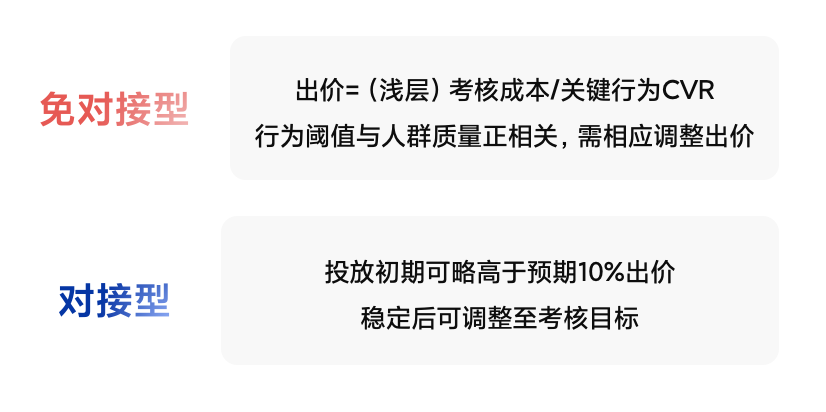 免对接型

出价=（浅层）考核成本/关键行为CVR
行为阈值与人群质量正相关，需相应调整出价

对接型

投放初期可略高于预期10%出价
稳定后可调整至考核目标